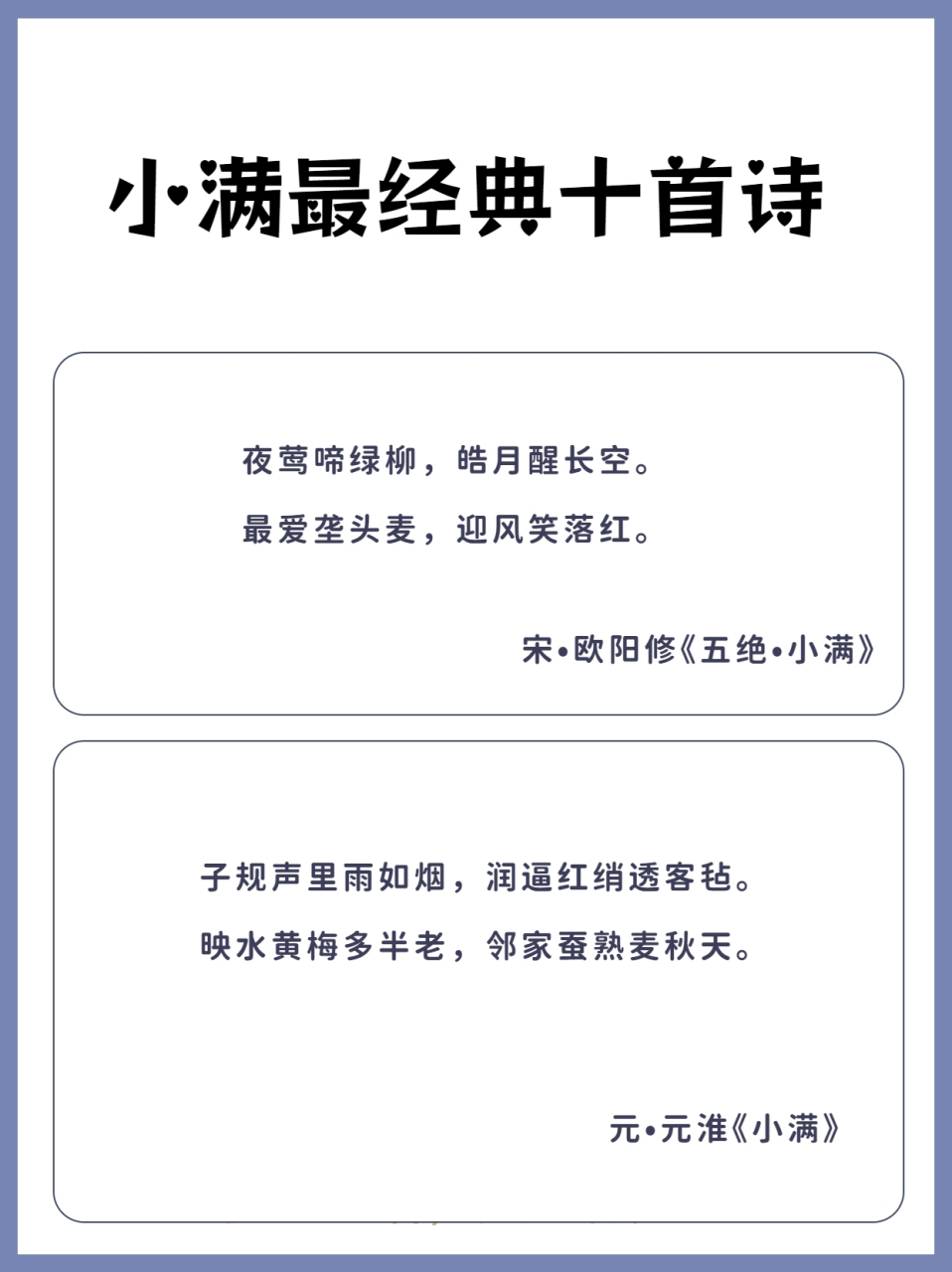 小满最经典十首诗

夜莺啼绿柳，皓月醒长空。

最爱垄头麦，迎风笑落红。

宋•欧阳修《五绝•小满》

子规声里雨如烟，润逼红绡透客毡。

映水黄梅多半老，邻家蚕熟麦秋天。

元•元淮《小满》